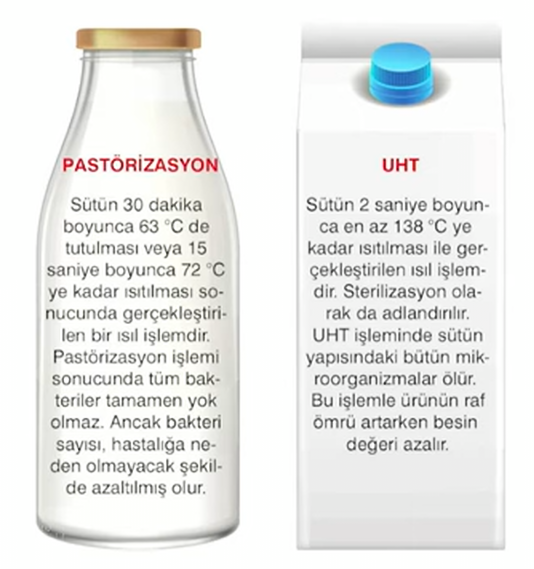 PASTÖRİZASYON

Sütün 30 dakika boyunca 63 °C de tutulması veya 15 saniye boyunca 72 °C ye kadar ısıtılması sonucunda gerçekleştirilen bir ısıl işlemdir. Pastörizasyon işlemi sonucunda tüm bakteriler tamamen yok olmaz. Ancak bakteri sayısı, hastalığa neden olmayacak şekilde azaltılmış olur.

UHT

Sütün 2 saniye boyunca en az 138 °C ye kadar ısıtılması ile gerçekleştirilen ısıl işlemdir. Sterilizasyon olarak da adlandırılır. UHT işleminde sütün yapısındaki bütün mikroorganizmalar ölür. Bu işlemle ürünün raf ömrü artarken besin değeri azalır.